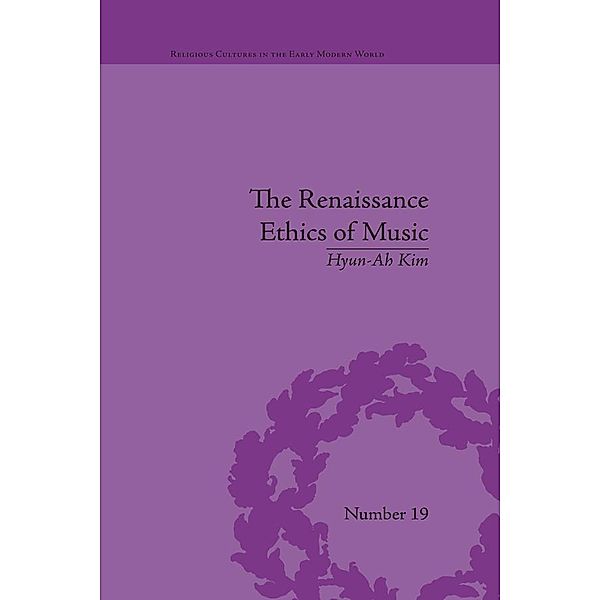 Religious Cultures in the Early Modern World

The Renaissance Ethics of Music

Hyun-Ah Kim

Number 19